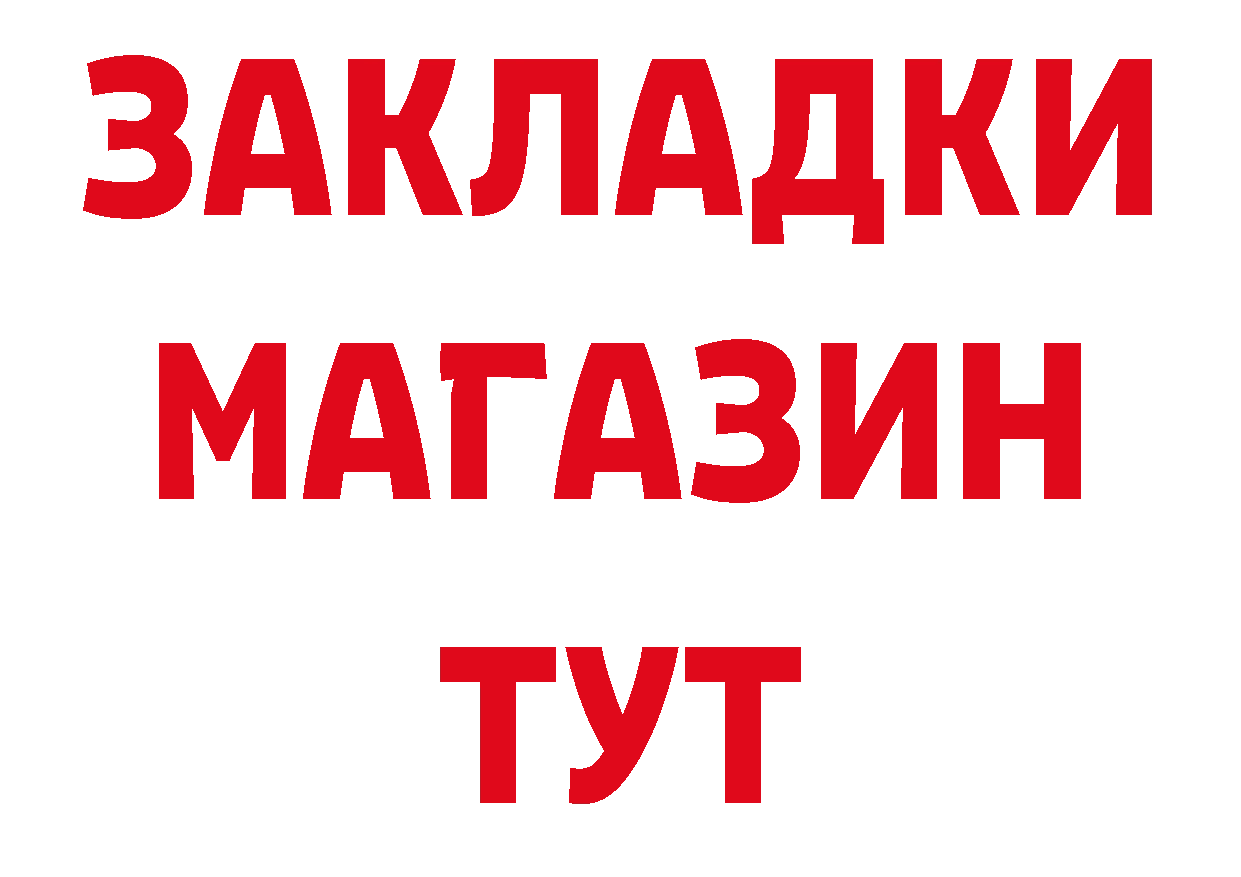 ЗАКЛАДКИ
МАГАЗИН
ТУТ